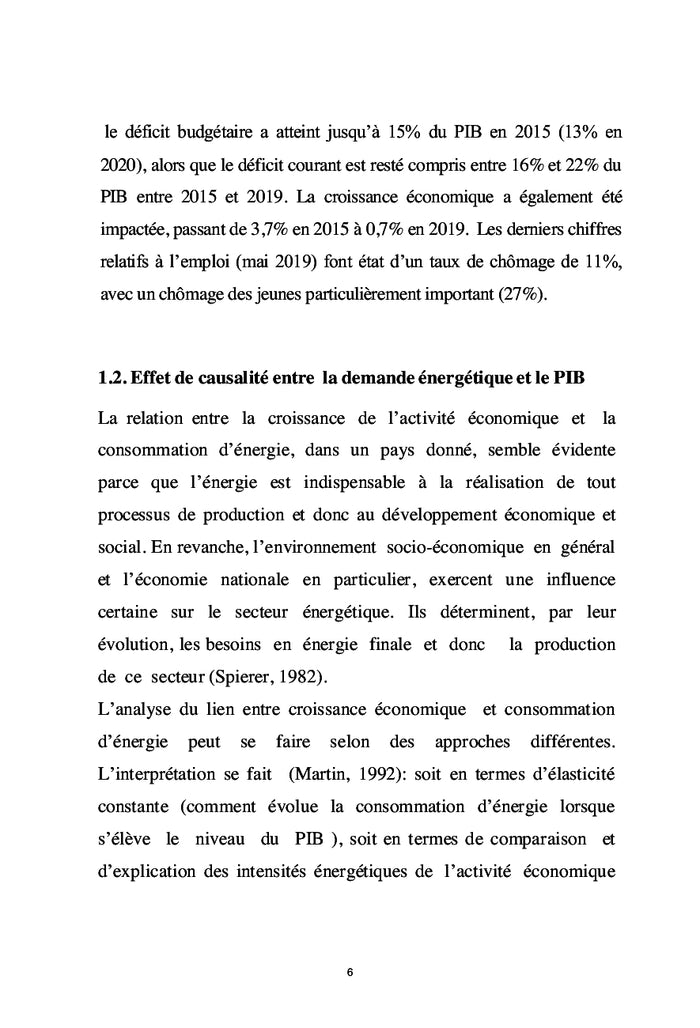 le déficit budgétaire a atteint jusqu'à 15% du PIB en 2015 (13% en 2020), alors que le déficit courant est resté compris entre 16% et 22% du PIB entre 2015 et 2019. La croissance économique a également été impactée, passant de 3,7% en 2015 à 0,7% en 2019. Les derniers chiffres relatifs à l'emploi (mai 2019) font état d'un taux de chômage de 11%, avec un chômage des jeunes particulièrement important (27%).

1.2. Effet de causalité entre la demande énergétique et le PIB

La relation entre la croissance de l'activité économique et la consommation d'énergie, dans un pays donné, semble évidente parce que l'énergie est indispensable à la réalisation de tout processus de production et donc au développement économique et social. En revanche, l'environnement socio-économique en général et l'économie nationale en particulier, exercent une influence certaine sur le secteur énergétique. Ils déterminent, par leur évolution, les besoins en énergie finale et donc la production de ce secteur (Spierer, 1982).

L'analyse du lien entre croissance économique et consommation d'énergie peut se faire selon des approches différentes. L'interprétation se fait (Martin, 1992): soit en termes d'élasticité constante (comment évolue la consommation d'énergie lorsque s'élève le niveau du PIB ), soit en termes de comparaison et d'explication des intensités énergétiques de l'activité économique

6